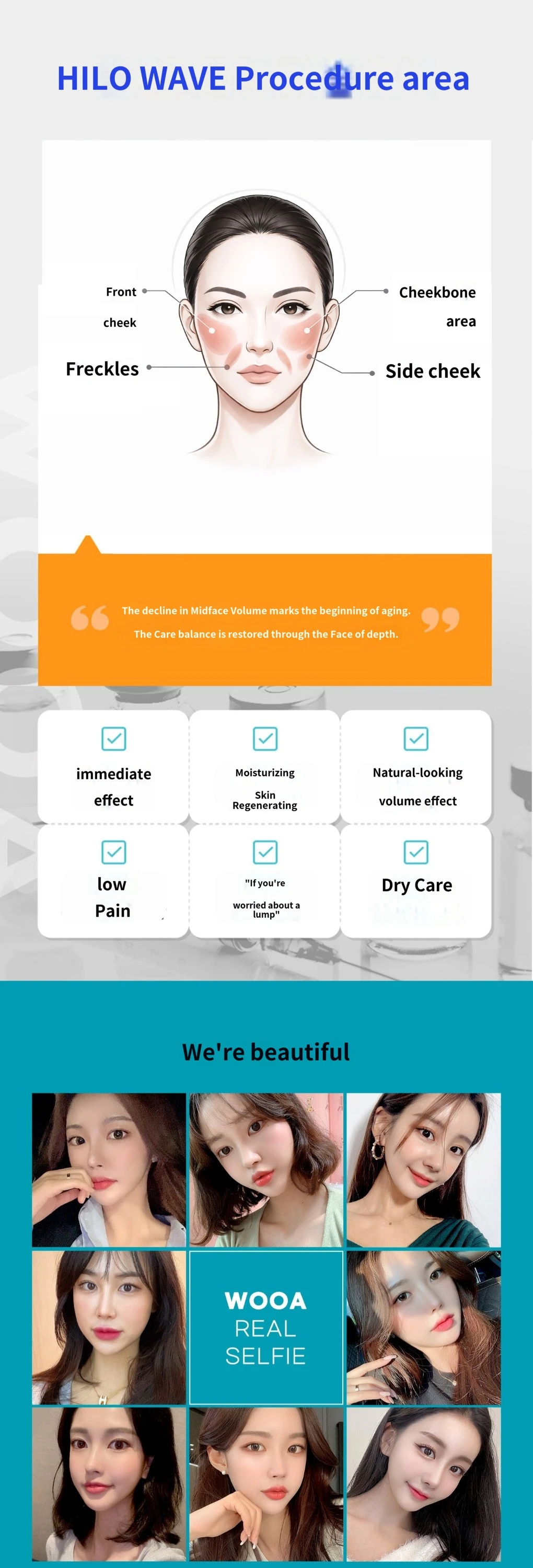 HILO WAVE Procedure area

Front cheek

Freckles

Cheekbone area

Side cheek

The decline in Midface Volume marks the beginning of aging.
The Care balance is restored through the Face of depth.

immediate effect

Moisturizing Skin Regenerating

Natural-looking volume effect

low Pain

"If you're worried about a lump"

Dry Care

We're beautiful

WOOA
REAL
SELFIE